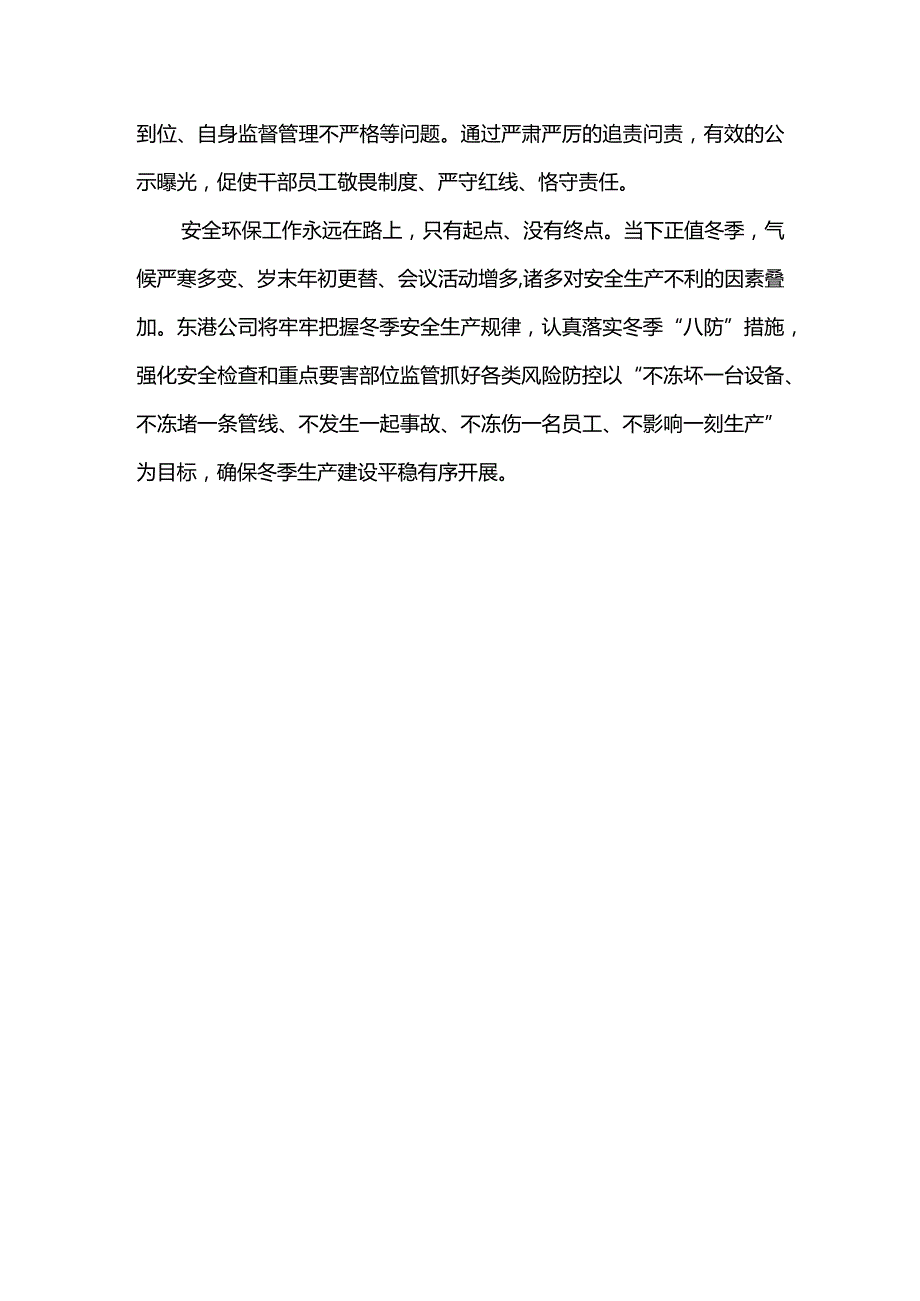 到位、自身监督管理不严格等问题。通过严肃严厉的追责问责，有效的公示曝光，促使干部员工敬畏制度、严守红线、恪守责任。

安全环保工作永远在路上，只有起点、没有终点。当下正值冬季，气候严寒多变、岁末年初更替、会议活动增多,诸多对安全生产不利的因素叠加。东港公司将牢牢把握冬季安全生产规律，认真落实冬季“八防”措施，强化安全检查和重点要害部位监管抓好各类风险防控以“不冻坏一台设备、不冻堵一条管线、不发生一起事故、不冻伤一名员工、不影响一刻生产”为目标，确保冬季生产建设平稳有序开展。